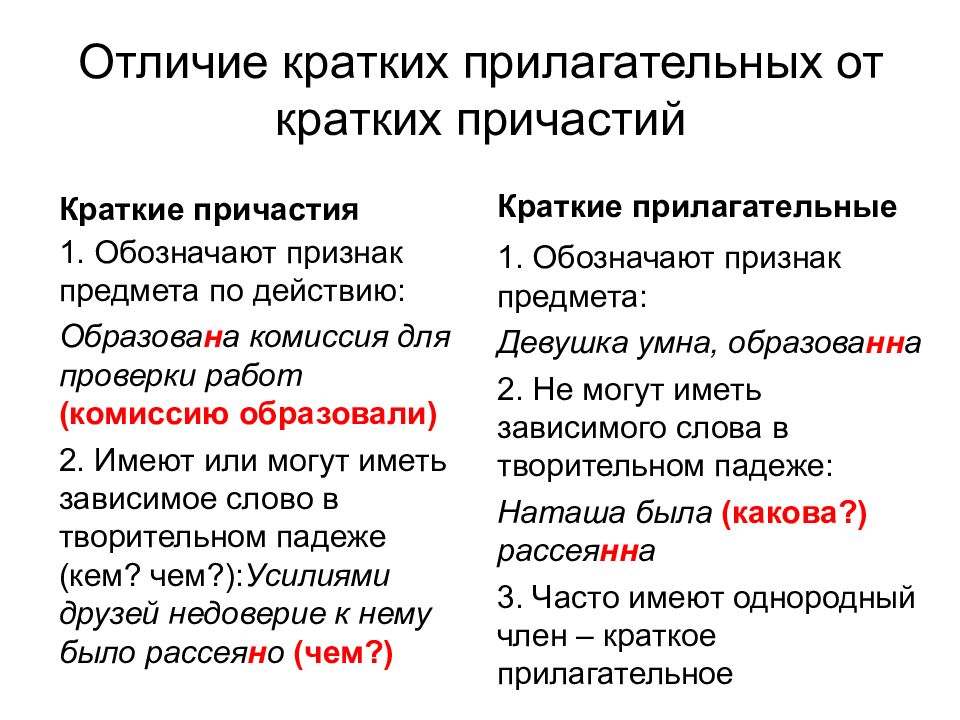 Отличие кратких прилагательных от кратких причастий

Краткие причастия

1. Обозначают признак предмета по действию:

Образована комиссия для проверки работ (комиссию образовали)

2. Имеют или могут иметь зависимое слово в творительном падеже (кем? чем?):Усилиями друзей недоверие к нему было рассеяно (чем?)

Краткие прилагательные

1. Обозначают признак предмета:

Девушка умна, образованна

2. Не могут иметь зависимого слова в творительном падеже:

Наташа была (какова?) рассеянна

3. Часто имеют однородный член – краткое прилагательное